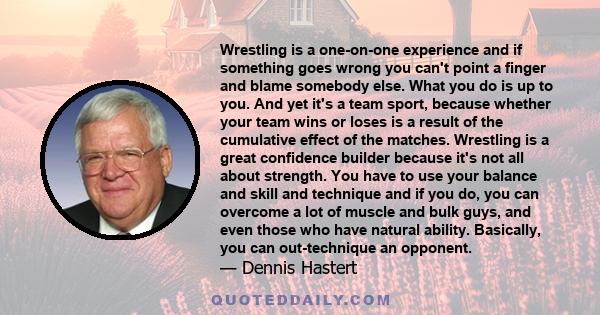 Wrestling is a one-on-one experience and if something goes wrong you can't point a finger and blame somebody else. What you do is up to you. And yet it's a team sport, because whether your team wins or loses is a result of the cumulative effect of the matches. Wrestling is a great confidence builder because it's not all about strength. You have to use your balance and skill and technique and if you do, you can overcome a lot of muscle and bulk guys, and even those who have natural ability. Basically, you can out-technique an opponent.
— Dennis Hastert

QUOTEDDAILY.COM